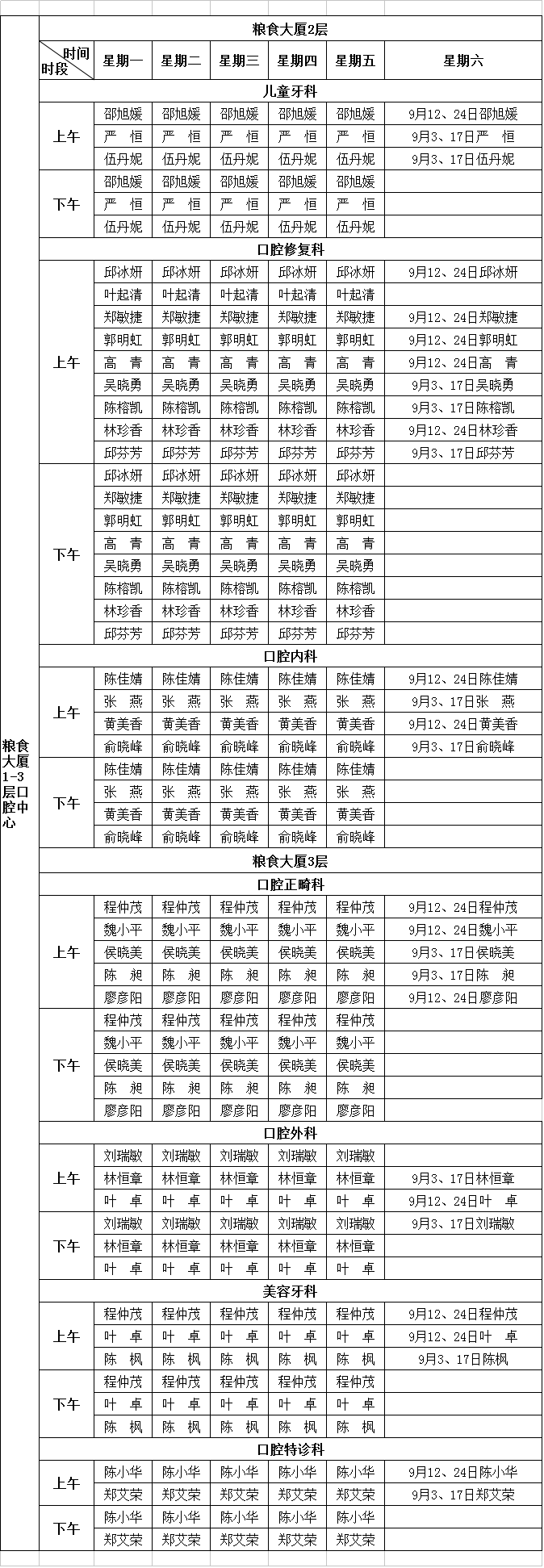 粮食大厦1-3层口腔中心

粮食大厦2层

| 时间 时段 | 星期一 | 星期二 | 星期三 | 星期四 | 星期五 | 星期六 |
|---|---|---|---|---|---|---|
| 儿童牙科 | | | | | | |
| 上午 | 邵旭媛 | 邵旭媛 | 邵旭媛 | 邵旭媛 | 邵旭媛 | 9月12、24日邵旭媛 |
| | 严　恒 | 严　恒 | 严　恒 | 严　恒 | 严　恒 | 9月3、17日严　恒 |
| | 伍丹妮 | 伍丹妮 | 伍丹妮 | 伍丹妮 | 伍丹妮 | 9月3、17日伍丹妮 |
| 下午 | 邵旭媛 | 邵旭媛 | 邵旭媛 | 邵旭媛 | 邵旭媛 | |
| | 严　恒 | 严　恒 | 严　恒 | 严　恒 | 严　恒 | |
| | 伍丹妮 | 伍丹妮 | 伍丹妮 | 伍丹妮 | 伍丹妮 | |
| 口腔修复科 | | | | | | |
| 上午 | 邱冰妍 | 邱冰妍 | 邱冰妍 | 邱冰妍 | 邱冰妍 | 9月12、24日邱冰妍 |
| | 叶起清 | 叶起清 | 叶起清 | 叶起清 | 叶起清 | |
| | 郑敏捷 | 郑敏捷 | 郑敏捷 | 郑敏捷 | 郑敏捷 | 9月12、24日郑敏捷 |
| | 郭明虹 | 郭明虹 | 郭明虹 | 郭明虹 | 郭明虹 | 9月12、24日郭明虹 |
| | 高　青 | 高　青 | 高　青 | 高　青 | 高　青 | 9月12、24日高　青 |
| | 吴晓勇 | 吴晓勇 | 吴晓勇 | 吴晓勇 | 吴晓勇 | 9月3、17日吴晓勇 |
| | 陈榕凯 | 陈榕凯 | 陈榕凯 | 陈榕凯 | 陈榕凯 | 9月3、17日陈榕凯 |
| | 林珍香 | 林珍香 | 林珍香 | 林珍香 | 林珍香 | 9月12、24日林珍香 |
| | 邱芬芳 | 邱芬芳 | 邱芬芳 | 邱芬芳 | 邱芬芳 | 9月3、17日邱芬芳 |
| 下午 | 邱冰妍 | 邱冰妍 | 邱冰妍 | 邱冰妍 | 邱冰妍 | |
| | 郑敏捷 | 郑敏捷 | 郑敏捷 | 郑敏捷 | 郑敏捷 | |
| | 郭明虹 | 郭明虹 | 郭明虹 | 郭明虹 | 郭明虹 | |
| | 高　青 | 高　青 | 高　青 | 高　青 | 高　青 | |
| | 吴晓勇 | 吴晓勇 | 吴晓勇 | 吴晓勇 | 吴晓勇 | |
| | 陈榕凯 | 陈榕凯 | 陈榕凯 | 陈榕凯 | 陈榕凯 | |
| | 林珍香 | 林珍香 | 林珍香 | 林珍香 | 林珍香 | |
| | 邱芬芳 | 邱芬芳 | 邱芬芳 | 邱芬芳 | 邱芬芳 | |
| 口腔内科 | | | | | | |
| 上午 | 陈佳婧 | 陈佳婧 | 陈佳婧 | 陈佳婧 | 陈佳婧 | 9月12、24日陈佳婧 |
| | 张　燕 | 张　燕 | 张　燕 | 张　燕 | 张　燕 | 9月3、17日张　燕 |
| | 黄美香 | 黄美香 | 黄美香 | 黄美香 | 黄美香 | 9月12、24日黄美香 |
| | 俞晓峰 | 俞晓峰 | 俞晓峰 | 俞晓峰 | 俞晓峰 | 9月3、17日俞晓峰 |
| 下午 | 陈佳婧 | 陈佳婧 | 陈佳婧 | 陈佳婧 | 陈佳婧 | |
| | 张　燕 | 张　燕 | 张　燕 | 张　燕 | 张　燕 | |
| | 黄美香 | 黄美香 | 黄美香 | 黄美香 | 黄美香 | |
| | 俞晓峰 | 俞晓峰 | 俞晓峰 | 俞晓峰 | 俞晓峰 | |
| 粮食大厦3层 | | | | | | |
| 口腔正畸科 | | | | | | |
| 上午 | 程仲茂 | 程仲茂 | 程仲茂 | 程仲茂 | 程仲茂 | 9月12、24日程仲茂 |
| | 魏小平 | 魏小平 | 魏小平 | 魏小平 | 魏小平 | 9月12、24日魏小平 |
| | 侯晓美 | 侯晓美 | 侯晓美 | 侯晓美 | 侯晓美 | 9月3、17日侯晓美 |
| | 陈　昶 | 陈　昶 | 陈　昶 | 陈　昶 | 陈　昶 | 9月3、17日陈　昶 |
| | 廖彦阳 | 廖彦阳 | 廖彦阳 | 廖彦阳 | 廖彦阳 | 9月12、24日廖彦阳 |
| 下午 | 程仲茂 | 程仲茂 | 程仲茂 | 程仲茂 | 程仲茂 | |
| | 魏小平 | 魏小平 | 魏小平 | 魏小平 | 魏小平 | |
| | 侯晓美 | 侯晓美 | 侯晓美 | 侯晓美 | 侯晓美 | |
| | 陈　昶 | 陈　昶 | 陈　昶 | 陈　昶 | 陈　昶 | |
| | 廖彦阳 | 廖彦阳 | 廖彦阳 | 廖彦阳 | 廖彦阳 | |
| 口腔外科 | | | | | | |
| 上午 | 刘瑞敏 | 刘瑞敏 | 刘瑞敏 | 刘瑞敏 | 刘瑞敏 | |
| | 林恒章 | 林恒章 | 林恒章 | 林恒章 | 林恒章 | 9月3、17日林恒章 |
| | 叶　卓 | 叶　卓 | 叶　卓 | 叶　卓 | 叶　卓 | 9月12、24日叶　卓 |
| 下午 | 刘瑞敏 | 刘瑞敏 | 刘瑞敏 | 刘瑞敏 | 刘瑞敏 | 9月3、17日刘瑞敏 |
| | 林恒章 | 林恒章 | 林恒章 | 林恒章 | 林恒章 | |
| | 叶　卓 | 叶　卓 | 叶　卓 | 叶　卓 | 叶　卓 | |
| 美容牙科 | | | | | | |
| 上午 | 程仲茂 | 程仲茂 | 程仲茂 | 程仲茂 | 程仲茂 | 9月12、24日程仲茂 |
| | 叶　卓 | 叶　卓 | 叶　卓 | 叶　卓 | 叶　卓 | 9月12、24日叶　卓 |
| | 陈　枫 | 陈　枫 | 陈　枫 | 陈　枫 | 陈　枫 | 9月3、17日陈枫 |
| 下午 | 程仲茂 | 程仲茂 | 程仲茂 | 程仲茂 | 程仲茂 | |
| | 叶　卓 | 叶　卓 | 叶　卓 | 叶　卓 | 叶　卓 | |
| | 陈　枫 | 陈　枫 | 陈　枫 | 陈　枫 | 陈　枫 | |
| 口腔特诊科 | | | | | | |
| 上午 | 陈小华 | 陈小华 | 陈小华 | 陈小华 | 陈小华 | 9月12、24日陈小华 |
| | 郑艾荣 | 郑艾荣 | 郑艾荣 | 郑艾荣 | 郑艾荣 | 9月3、17日郑艾荣 |
| 下午 | 陈小华 | 陈小华 | 陈小华 | 陈小华 | 陈小华 | |
| | 郑艾荣 | 郑艾荣 | 郑艾荣 | 郑艾荣 | 郑艾荣 | |